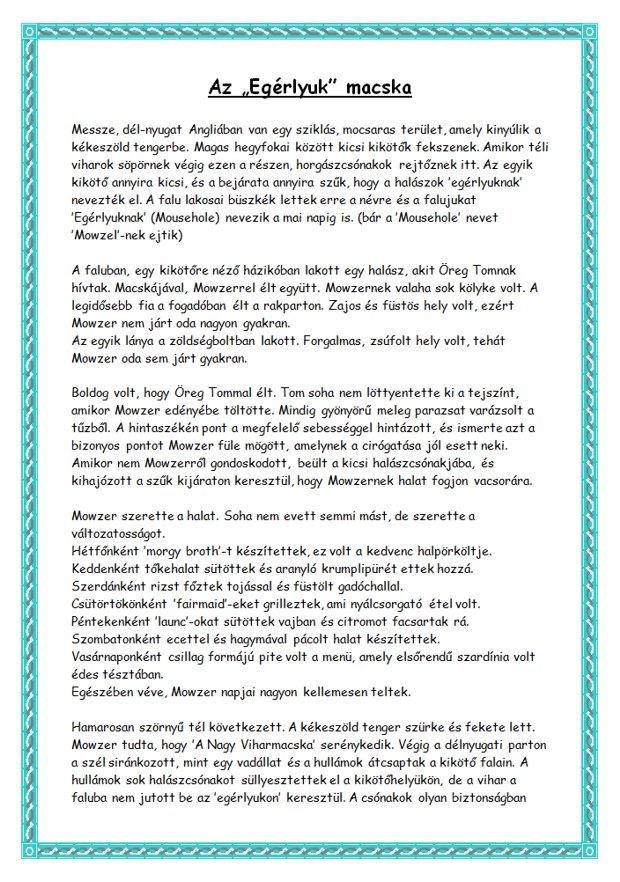 Az „Egérlyuk" macska

Messze, dél-nyugat Angliában van egy sziklás, mocsaras terület, amely kinyúlik a kékeszöld tengerbe. Magas hegyfokai között kicsi kikötők fekszenek. Amikor téli viharok söpörnek végig ezen a részen, horgászcsónakok rejtőznek itt. Az egyik kikötő annyira kicsi, és a bejárata annyira szűk, hogy a halászok 'egérlyuknak' nevezték el. A falu lakosai büszkék lettek erre a névre és a falujukat 'Egérlyuknak' (Mousehole) nevezik a mai napig is. (bár a 'Mousehole' nevet 'Mowzel'-nek ejtik)

A faluban, egy kikötőre néző házikóban lakott egy halász, akit Öreg Tomnak hívtak. Macskájával, Mowzerrel élt együtt. Mowzernek valaha sok kölyke volt. A legidősebb fia a fogadóban élt a rakparton. Zajos és füstös hely volt, ezért Mowzer nem járt oda nagyon gyakran.
Az egyik lánya a zöldségboltban lakott. Forgalmas, zsúfolt hely volt, tehát Mowzer oda sem járt gyakran.

Boldog volt, hogy Öreg Tommal élt. Tom soha nem löttyentette ki a tejszínt, amikor Mowzer edényébe töltötte. Mindig gyönyörű meleg parazsat varázsolt a tűzből. A hintaszékén pont a megfelelő sebességgel hintázott, és ismerte azt a bizonyos pontot Mowzer füle mögött, amelynek a cirógatása jól esett neki. Amikor nem Mowzerről gondoskodott, beült a kicsi halászcsónakjába, és kihajózott a szűk kijáraton keresztül, hogy Mowzernek halat fogjon vacsorára.

Mowzer szerette a halat. Soha nem evett semmi mást, de szerette a változatosságot.
Hétfőnként 'morgy broth'-t készítettek, ez volt a kedvenc halpörköltje.
Keddenként tőkehalat sütöttek és aranyló krumplipürét ettek hozzá.
Szerdánként rizst főztek tojással és füstölt gadóchallal.
Csütörtökönként 'fairmaid'-eket grilleztek, ami nyálcsorgató étel volt.
Péntekenként 'launc'-okat sütöttek vajban és citromot facsartak rá.
Szombatonként ecettel és hagymával pácolt halat készítettek.
Vasárnaponként csillag formájú pite volt a menü, amely elsőrendű szardínia volt édes tésztában.
Egészében véve, Mowzer napjai nagyon kellemesen teltek.

Hamarosan szörnyű tél következett. A kékeszöld tenger szürke és fekete lett. Mowzer tudta, hogy 'A Nagy Viharmacska' serénykedik. Végig a délnyugati parton a szél siránkozott, mint egy vadállat és a hullámok átcsaptak a kikötő falain. A hullámok sok halászcsónakot süllyesztettek el a kikötőhelyükön, de a vihar a faluba nem jutott be az 'egérlyukon' keresztül. A csónakok olyan biztonságban